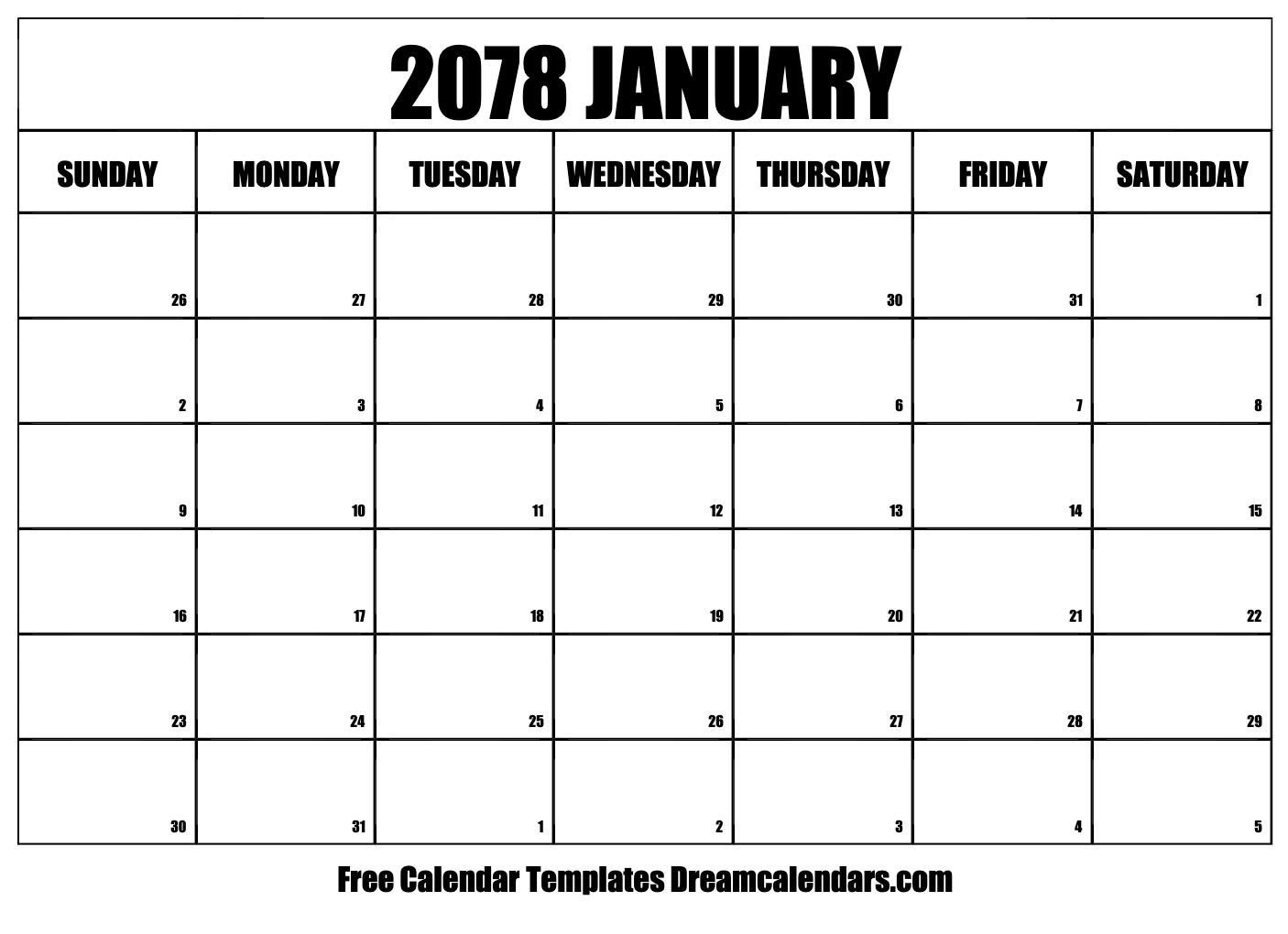 2078 JANUARY

| SUNDAY | MONDAY | TUESDAY | WEDNESDAY | THURSDAY | FRIDAY | SATURDAY |
|---|---|---|---|---|---|---|
| 26 | 27 | 28 | 29 | 30 | 31 | 1 |
| 2 | 3 | 4 | 5 | 6 | 7 | 8 |
| 9 | 10 | 11 | 12 | 13 | 14 | 15 |
| 16 | 17 | 18 | 19 | 20 | 21 | 22 |
| 23 | 24 | 25 | 26 | 27 | 28 | 29 |
| 30 | 31 | 1 | 2 | 3 | 4 | 5 |

Free Calendar Templates Dreamcalendars.com